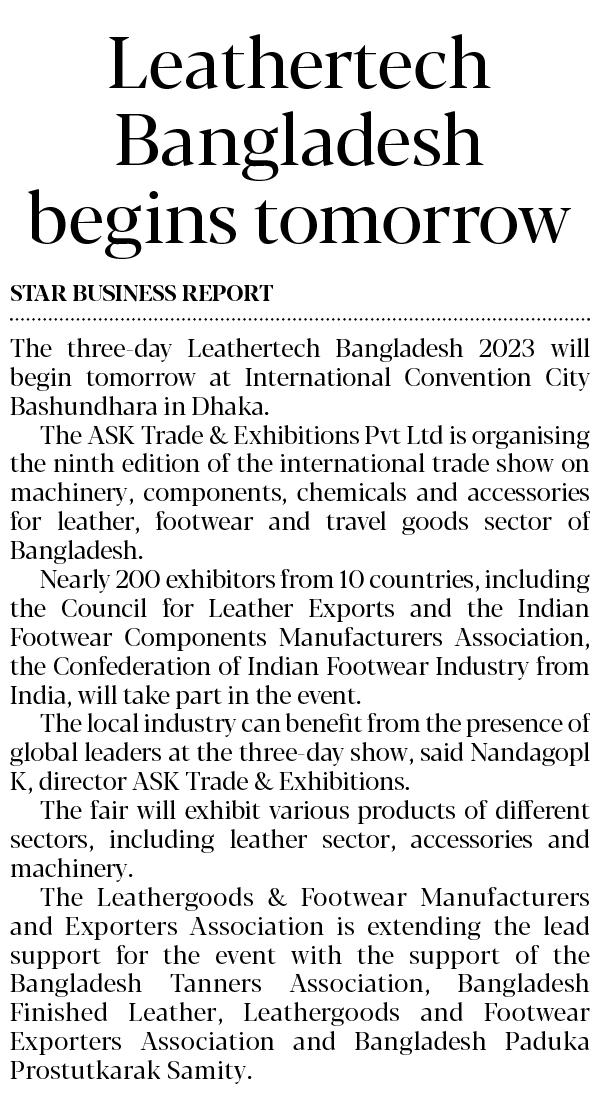 Leathertech Bangladesh begins tomorrow

STAR BUSINESS REPORT

The three-day Leathertech Bangladesh 2023 will begin tomorrow at International Convention City Bashundhara in Dhaka.

The ASK Trade & Exhibitions Pvt Ltd is organising the ninth edition of the international trade show on machinery, components, chemicals and accessories for leather, footwear and travel goods sector of Bangladesh.

Nearly 200 exhibitors from 10 countries, including the Council for Leather Exports and the Indian Footwear Components Manufacturers Association, the Confederation of Indian Footwear Industry from India, will take part in the event.

The local industry can benefit from the presence of global leaders at the three-day show, said Nandagopl K, director ASK Trade & Exhibitions.

The fair will exhibit various products of different sectors, including leather sector, accessories and machinery.

The Leathergoods & Footwear Manufacturers and Exporters Association is extending the lead support for the event with the support of the Bangladesh Tanners Association, Bangladesh Finished Leather, Leathergoods and Footwear Exporters Association and Bangladesh Paduka Prostutkarak Samity.